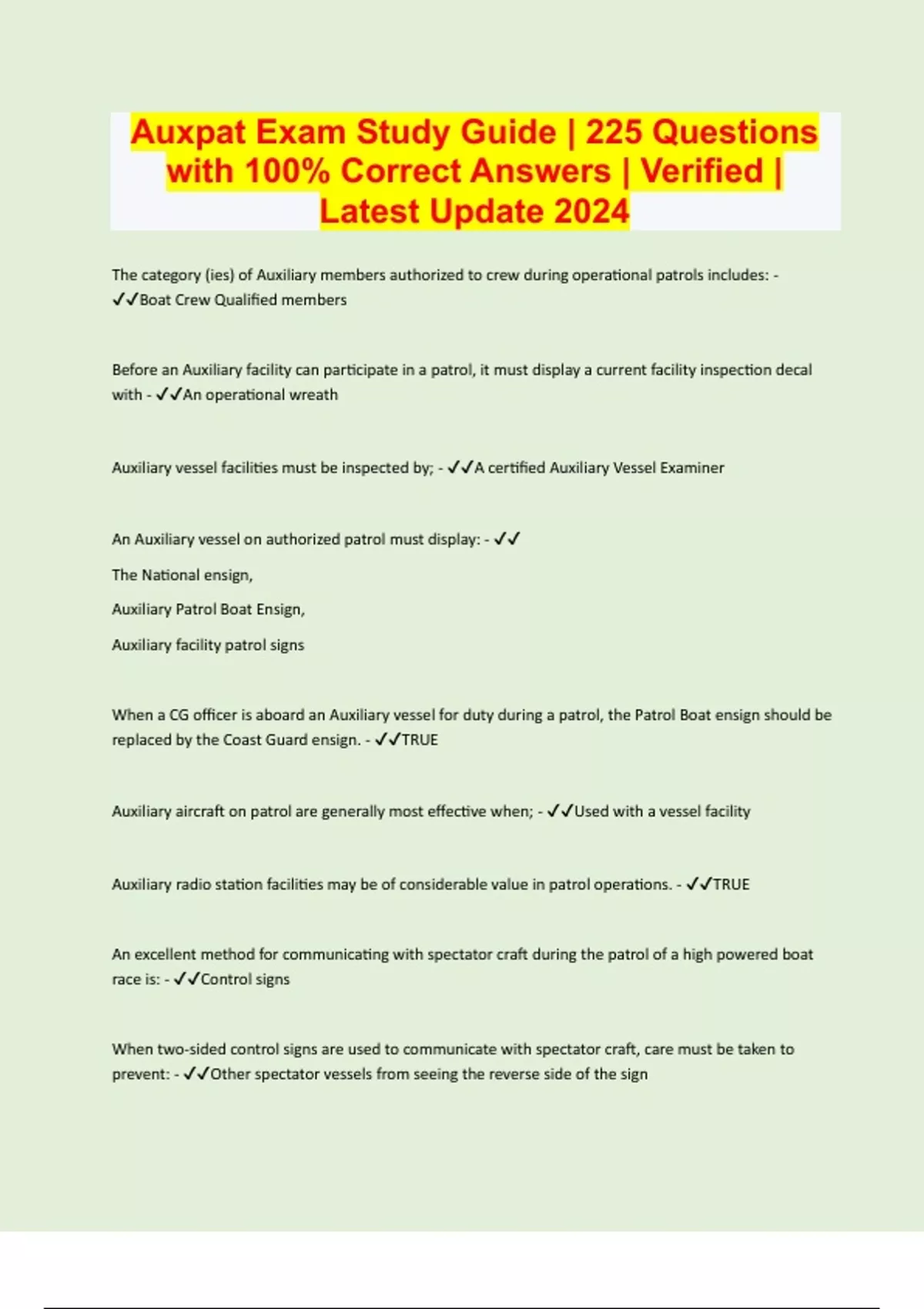 Auxpat Exam Study Guide | 225 Questions with 100% Correct Answers | Verified | Latest Update 2024

The category (ies) of Auxiliary members authorized to crew during operational patrols includes: - ✓✓Boat Crew Qualified members

Before an Auxiliary facility can participate in a patrol, it must display a current facility inspection decal with - ✓✓An operational wreath

Auxiliary vessel facilities must be inspected by; - ✓✓A certified Auxiliary Vessel Examiner

An Auxiliary vessel on authorized patrol must display: - ✓✓

The National ensign,

Auxiliary Patrol Boat Ensign,

Auxiliary facility patrol signs

When a CG officer is aboard an Auxiliary vessel for duty during a patrol, the Patrol Boat ensign should be replaced by the Coast Guard ensign. - ✓✓TRUE

Auxiliary aircraft on patrol are generally most effective when; - ✓✓Used with a vessel facility

Auxiliary radio station facilities may be of considerable value in patrol operations. - ✓✓TRUE

An excellent method for communicating with spectator craft during the patrol of a high powered boat race is: - ✓✓Control signs

When two-sided control signs are used to communicate with spectator craft, care must be taken to prevent: - ✓✓Other spectator vessels from seeing the reverse side of the sign